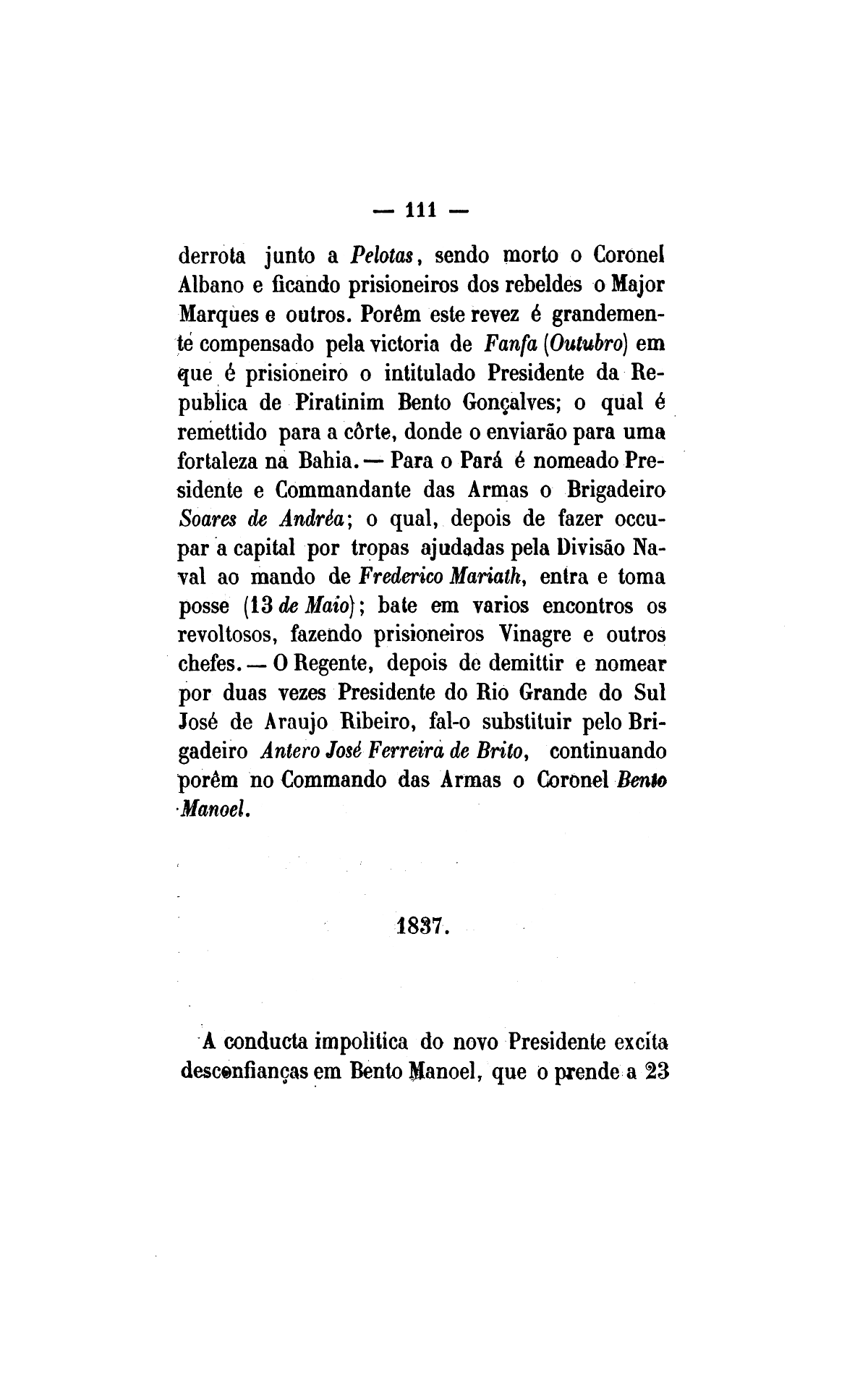 — 111 —

derrota junto a Pelotas, sendo morto o Coronel Albano e ficando prisioneiros dos rebeldes o Major Marques e outros. Porêm este revez é grandemente compensado pela victoria de Fanfa (Outubro) em que é prisioneiro o intitulado Presidente da Republica de Piratinim Bento Gonçalves; o qual é remettido para a côrte, donde o enviarão para uma fortaleza na Bahia. — Para o Pará é nomeado Presidente e Commandante das Armas o Brigadeiro Soares de Andréa; o qual, depois de fazer occupar a capital por tropas ajudadas pela Divisão Naval ao mando de Frederico Mariath, entra e toma posse (13 de Maio); bate em varios encontros os revoltosos, fazendo prisioneiros Vinagre e outros chefes. — O Regente, depois de demittir e nomear por duas vezes Presidente do Rio Grande do Sul José de Araujo Ribeiro, fal-o substituir pelo Brigadeiro Antero José Ferreira de Brito, continuando porêm no Commando das Armas o Coronel Bento Manoel.

1837.

A conducta impolitica do novo Presidente excita desconfianças em Bento Manoel, que o prende a 23